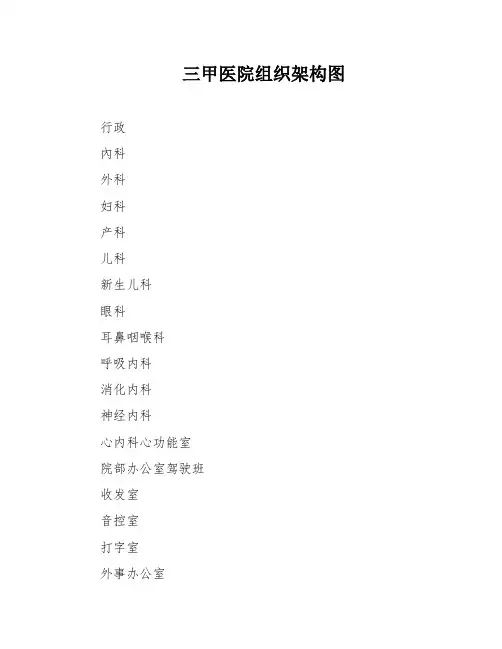 三甲医院组织架构图

行政

内科

外科

妇科

产科

儿科

新生儿科

眼科

耳鼻咽喉科

呼吸内科

消化内科

神经内科

心内科心功能室

院部办公室驾驶班

收发室

音控室

打字室

外事办公室